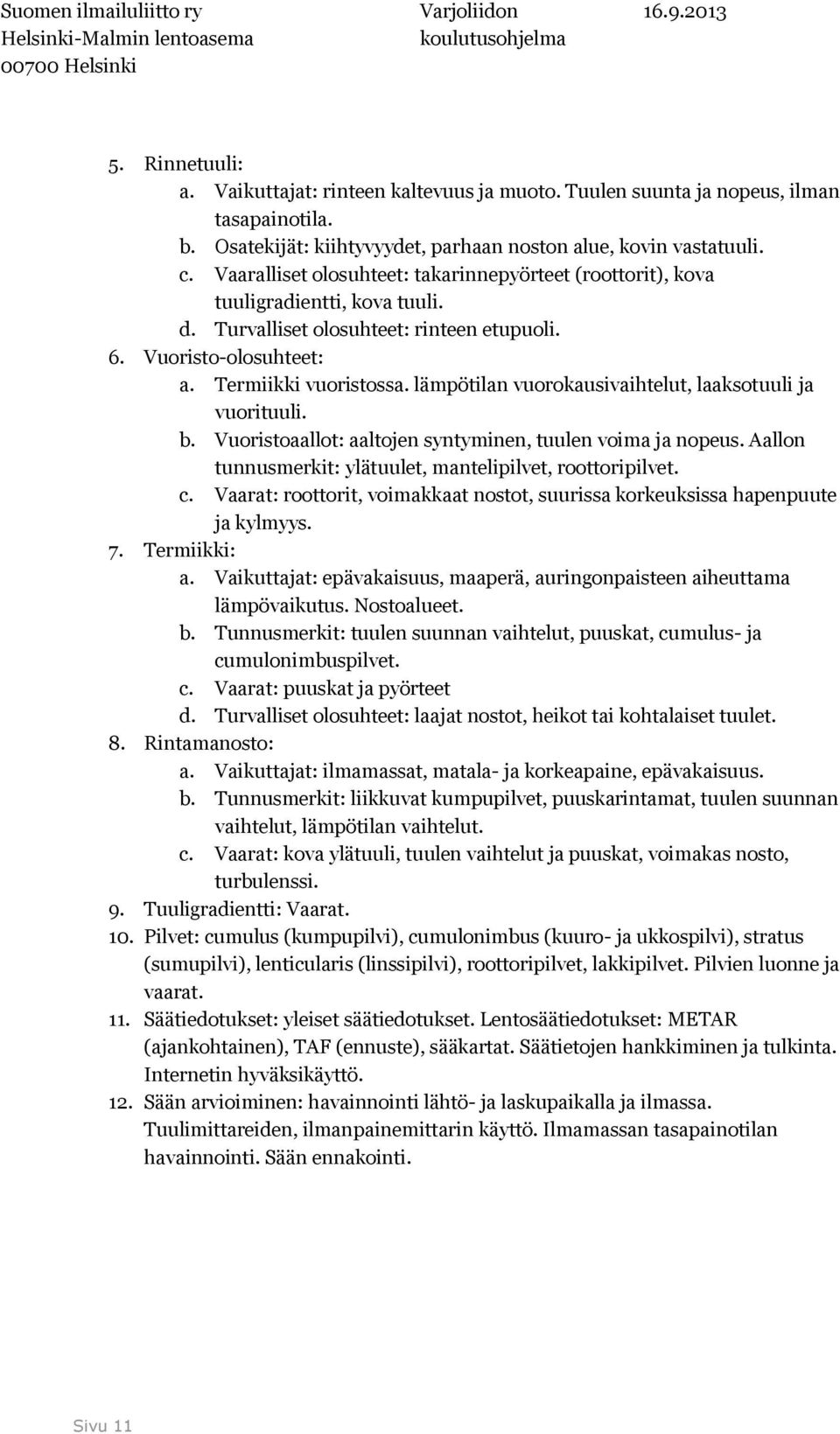 Suomen ilmailuliitto ry
Helsinki-Malmin lentoasema
00700 Helsinki

Varjoliidon koulutusohjelma

16.9.2013

5. Rinnetuuli:
a. Vaikuttajat: rinteen kaltevuus ja muoto. Tuulen suunta ja nopeus, ilman tasapainotila.
b. Osatekijät: kiihtyvyydet, parhaan noston alue, kovin vastatuuli.
c. Vaaralliset olosuhteet: takarinnepyörteet (roottorit), kova tuuligradientti, kova tuuli.
d. Turvalliset olosuhteet: rinteen etupuoli.
6. Vuoristo-olosuhteet:
a. Termiikki vuoristossa. lämpötilan vuorokausivaihtelut, laaksotuuli ja vuorituuli.
b. Vuoristoaallot: aaltojen syntyminen, tuulen voima ja nopeus. Aallon tunnusmerkit: ylätuulet, mantelipilvet, roottoripilvet.
c. Vaarat: roottorit, voimakkaat nostot, suurissa korkeuksissa hapenpuute ja kylmyys.
7. Termiikki:
a. Vaikuttajat: epävakaisuus, maaperä, auringonpaisteen aiheuttama lämpövaikutus. Nostoalueet.
b. Tunnusmerkit: tuulen suunnan vaihtelut, puuskat, cumulus- ja cumulonimbuspilvet.
c. Vaarat: puuskat ja pyörteet
d. Turvalliset olosuhteet: laajat nostot, heikot tai kohtalaiset tuulet.
8. Rintamanosto:
a. Vaikuttajat: ilmamassat, matala- ja korkeapaine, epävakaisuus.
b. Tunnusmerkit: liikkuvat kumpupilvet, puuskarintamat, tuulen suunnan vaihtelut, lämpötilan vaihtelut.
c. Vaarat: kova ylätuuli, tuulen vaihtelut ja puuskat, voimakas nosto, turbulenssi.
9. Tuuligradientti: Vaarat.
10. Pilvet: cumulus (kumpupilvi), cumulonimbus (kuuro- ja ukkospilvi), stratus (sumupilvi), lenticularis (linssipilvi), roottoripilvet, lakkipilvet. Pilvien luonne ja vaarat.
11. Säätiedotukset: yleiset säätiedotukset. Lentosäätiedotukset: METAR (ajankohtainen), TAF (ennuste), sääkartat. Säätietojen hankkiminen ja tulkinta. Internetin hyväksikäyttö.
12. Sään arvioiminen: havainnointi lähtö- ja laskupaikalla ja ilmassa. Tuulimittareiden, ilmanpainemittarin käyttö. Ilmamassan tasapainotilan havainnointi. Sään ennakointi.

Sivu 11